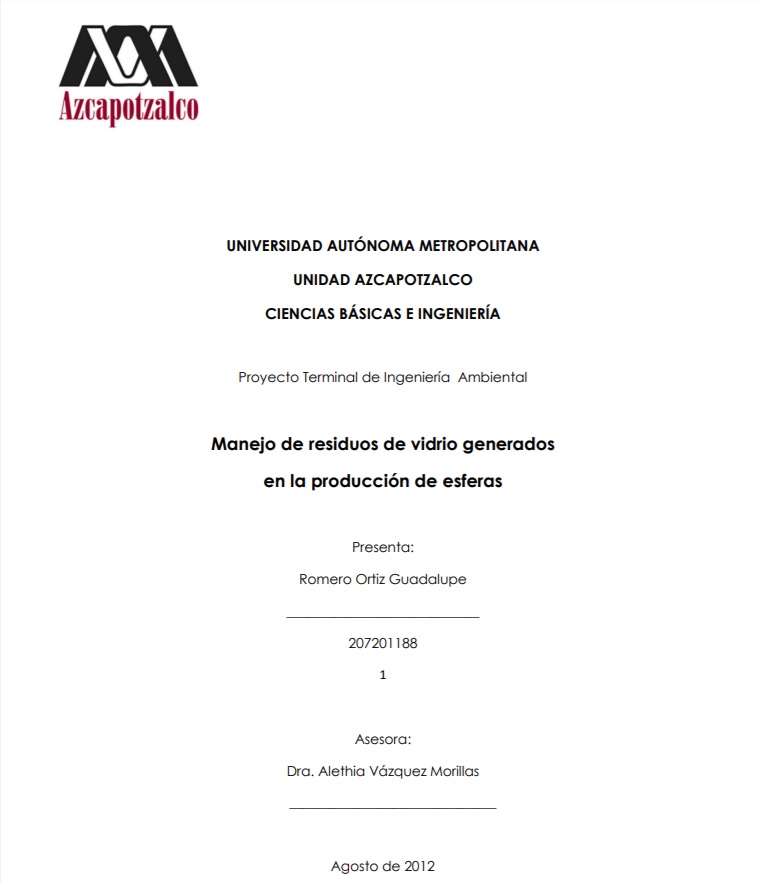 Azcapotzalco

UNIVERSIDAD AUTÓNOMA METROPOLITANA

UNIDAD AZCAPOTZALCO

CIENCIAS BÁSICAS E INGENIERÍA

Proyecto Terminal de Ingeniería Ambiental

Manejo de residuos de vidrio generados en la producción de esferas

Presenta:

Romero Ortiz Guadalupe

207201188

1

Asesora:

Dra. Alethia Vázquez Morillas

Agosto de 2012